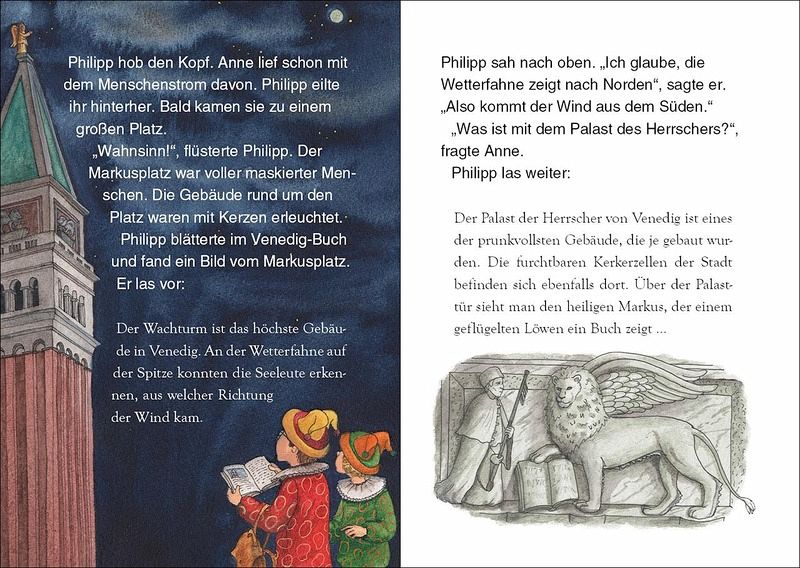 Philipp hob den Kopf. Anne lief schon mit dem Menschenstrom davon. Philipp eilte ihr hinterher. Bald kamen sie zu einem großen Platz.

„Wahnsinn!“, flüsterte Philipp. Der Markusplatz war voller maskierter Menschen. Die Gebäude rund um den Platz waren mit Kerzen erleuchtet.

Philipp blätterte im Venedig-Buch und fand ein Bild vom Markusplatz. Er las vor:

Der Wachturm ist das höchste Gebäude in Venedig. An der Wetterfahne auf der Spitze konnten die Seeleute erkennen, aus welcher Richtung der Wind kam.

Philipp sah nach oben. „Ich glaube, die Wetterfahne zeigt nach Norden“, sagte er. „Also kommt der Wind aus dem Süden.“

„Was ist mit dem Palast des Herrschers?“, fragte Anne.

Philipp las weiter:

Der Palast der Herrscher von Venedig ist eines der prunkvollsten Gebäude, die je gebaut wurden. Die furchtbaren Kerkerzellen der Stadt befinden sich ebenfalls dort. Über der Palasttür sieht man den heiligen Markus, der einem geflügelten Löwen ein Buch zeigt ...